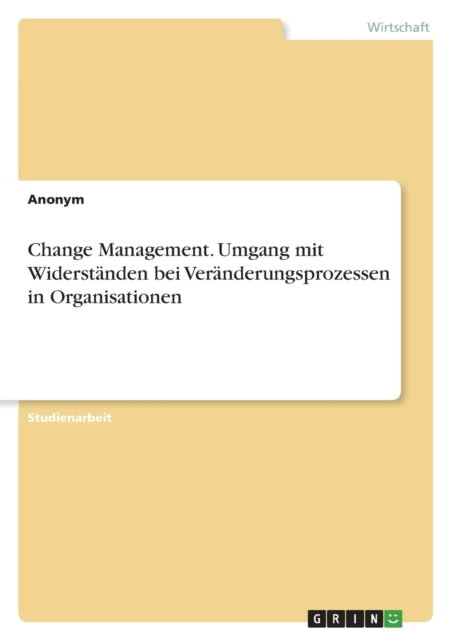 Wirtschaft

Anonym

Change Management. Umgang mit Widerständen bei Veränderungsprozessen in Organisationen

Studienarbeit

GRIN